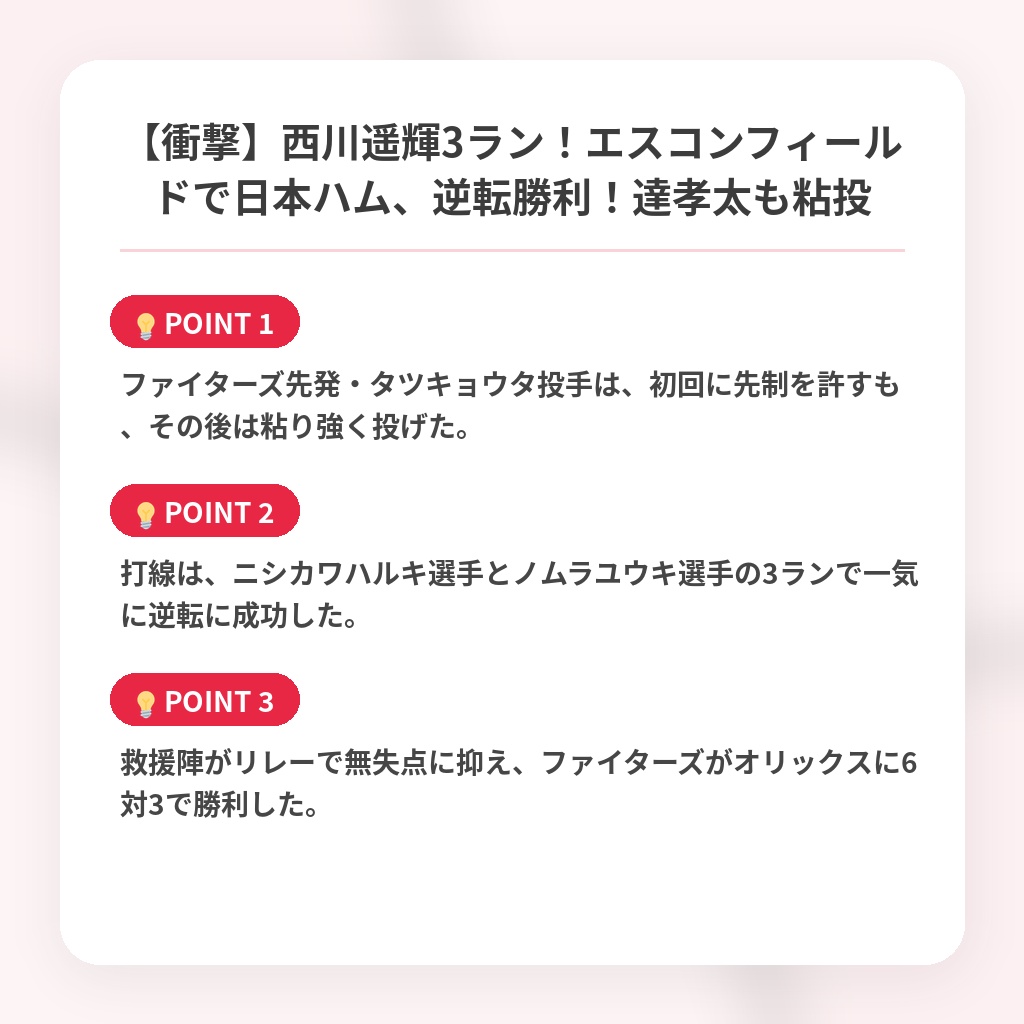 【衝撃】西川遥輝3ラン！エスコンフィールドで日本ハム、逆転勝利！達孝太も粘投

POINT 1

ファイターズ先発・タツキョウタ投手は、初回に先制を許すも、その後は粘り強く投げた。

POINT 2

打線は、ニシカワハルキ選手とノムラユウキ選手の3ランで一気に逆転に成功した。

POINT 3

救援陣がリレーで無失点に抑え、ファイターズがオリックスに6対3で勝利した。